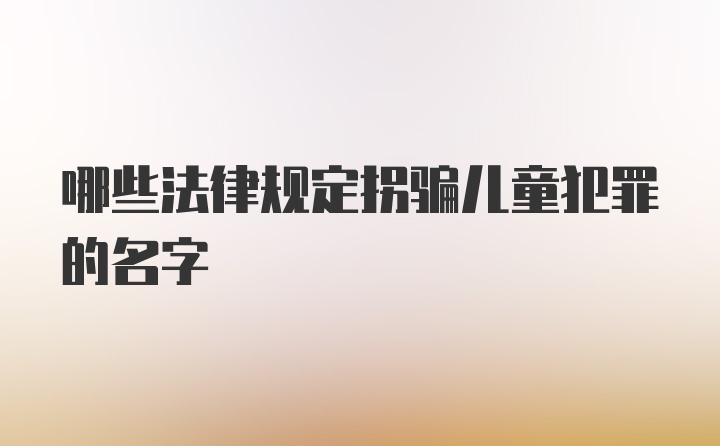 哪些法律规定拐骗儿童犯罪的名字